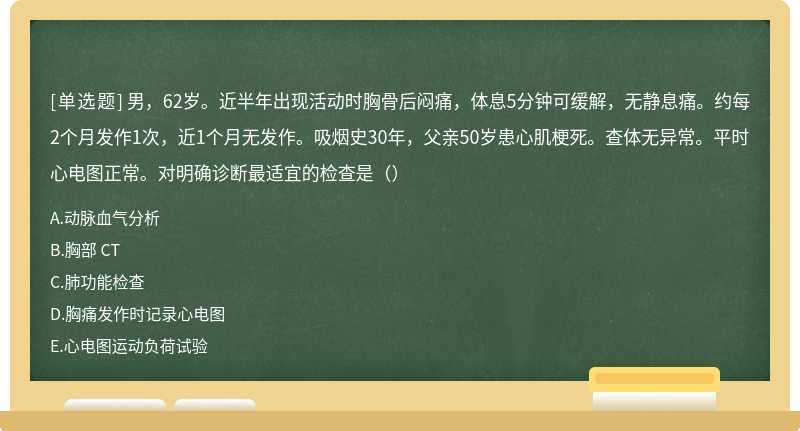 [单选题] 男，62岁。近半年出现活动时胸骨后闷痛，体息5分钟可缓解，无静息痛。约每2个月发作1次，近1个月无发作。吸烟史30年，父亲50岁患心肌梗死。查体无异常。平时心电图正常。对明确诊断最适宜的检查是（）

A.动脉血气分析

B.胸部 CT

C.肺功能检查

D.胸痛发作时记录心电图

E.心电图运动负荷试验